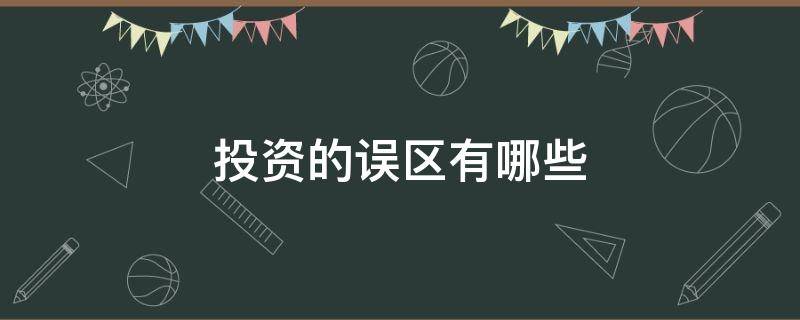 投资的误区有哪些